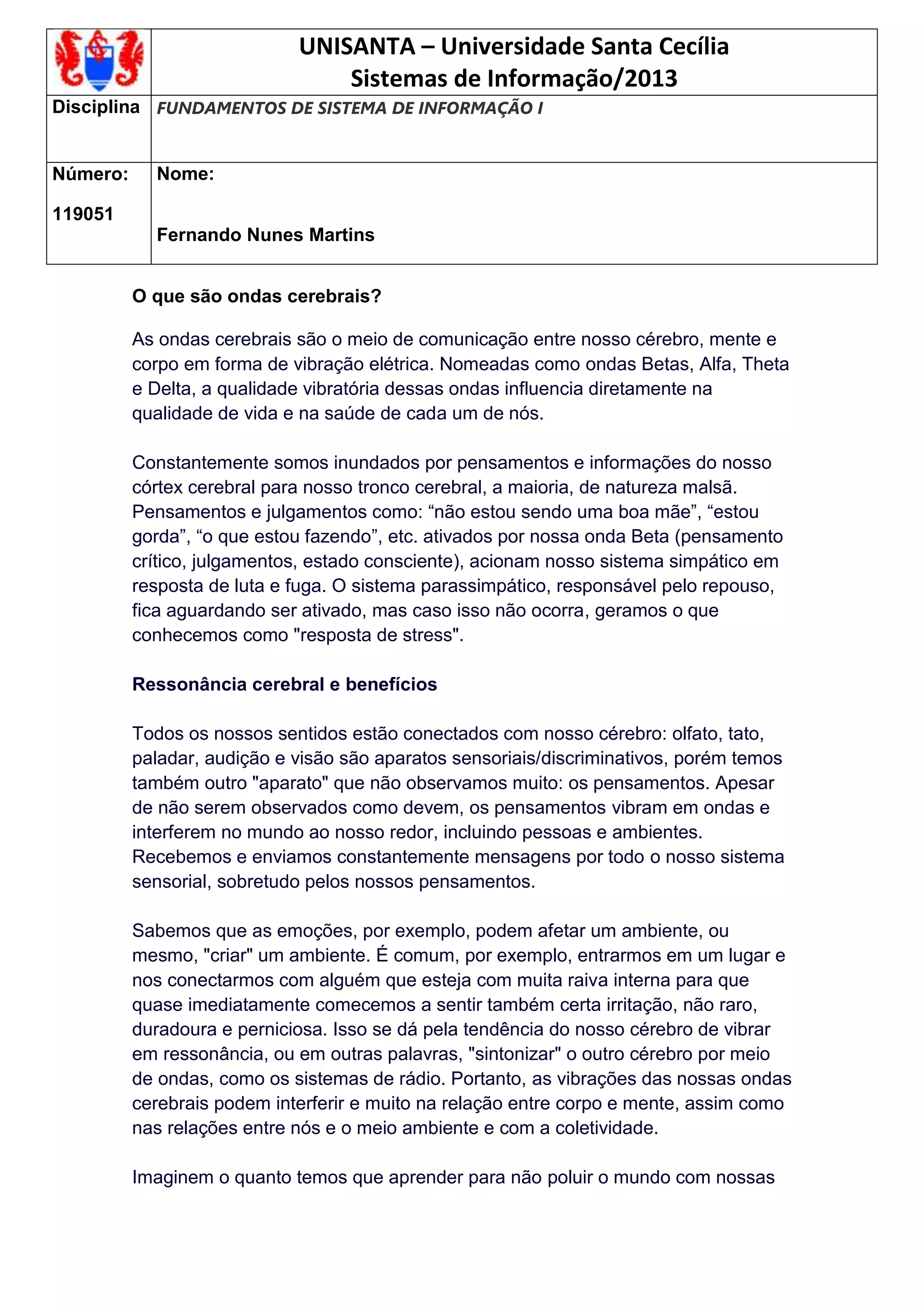 | | UNISANTA – Universidade Santa Cecília Sistemas de Informação/2013 |
|---|---|
| Disciplina | FUNDAMENTOS DE SISTEMA DE INFORMAÇÃO I |
| Número: 119051 | Nome: Fernando Nunes Martins |

O que são ondas cerebrais?

As ondas cerebrais são o meio de comunicação entre nosso cérebro, mente e corpo em forma de vibração elétrica. Nomeadas como ondas Betas, Alfa, Theta e Delta, a qualidade vibratória dessas ondas influencia diretamente na qualidade de vida e na saúde de cada um de nós.

Constantemente somos inundados por pensamentos e informações do nosso córtex cerebral para nosso tronco cerebral, a maioria, de natureza malsã. Pensamentos e julgamentos como: “não estou sendo uma boa mãe”, “estou gorda”, “o que estou fazendo”, etc. ativados por nossa onda Beta (pensamento crítico, julgamentos, estado consciente), acionam nosso sistema simpático em resposta de luta e fuga. O sistema parassimpático, responsável pelo repouso, fica aguardando ser ativado, mas caso isso não ocorra, geramos o que conhecemos como "resposta de stress".

Ressonância cerebral e benefícios

Todos os nossos sentidos estão conectados com nosso cérebro: olfato, tato, paladar, audição e visão são aparatos sensoriais/discriminativos, porém temos também outro "aparato" que não observamos muito: os pensamentos. Apesar de não serem observados como devem, os pensamentos vibram em ondas e interferem no mundo ao nosso redor, incluindo pessoas e ambientes. Recebemos e enviamos constantemente mensagens por todo o nosso sistema sensorial, sobretudo pelos nossos pensamentos.

Sabemos que as emoções, por exemplo, podem afetar um ambiente, ou mesmo, "criar" um ambiente. É comum, por exemplo, entrarmos em um lugar e nos conectarmos com alguém que esteja com muita raiva interna para que quase imediatamente comecemos a sentir também certa irritação, não raro, duradoura e perniciosa. Isso se dá pela tendência do nosso cérebro de vibrar em ressonância, ou em outras palavras, "sintonizar" o outro cérebro por meio de ondas, como os sistemas de rádio. Portanto, as vibrações das nossas ondas cerebrais podem interferir e muito na relação entre corpo e mente, assim como nas relações entre nós e o meio ambiente e com a coletividade.

Imaginem o quanto temos que aprender para não poluir o mundo com nossas